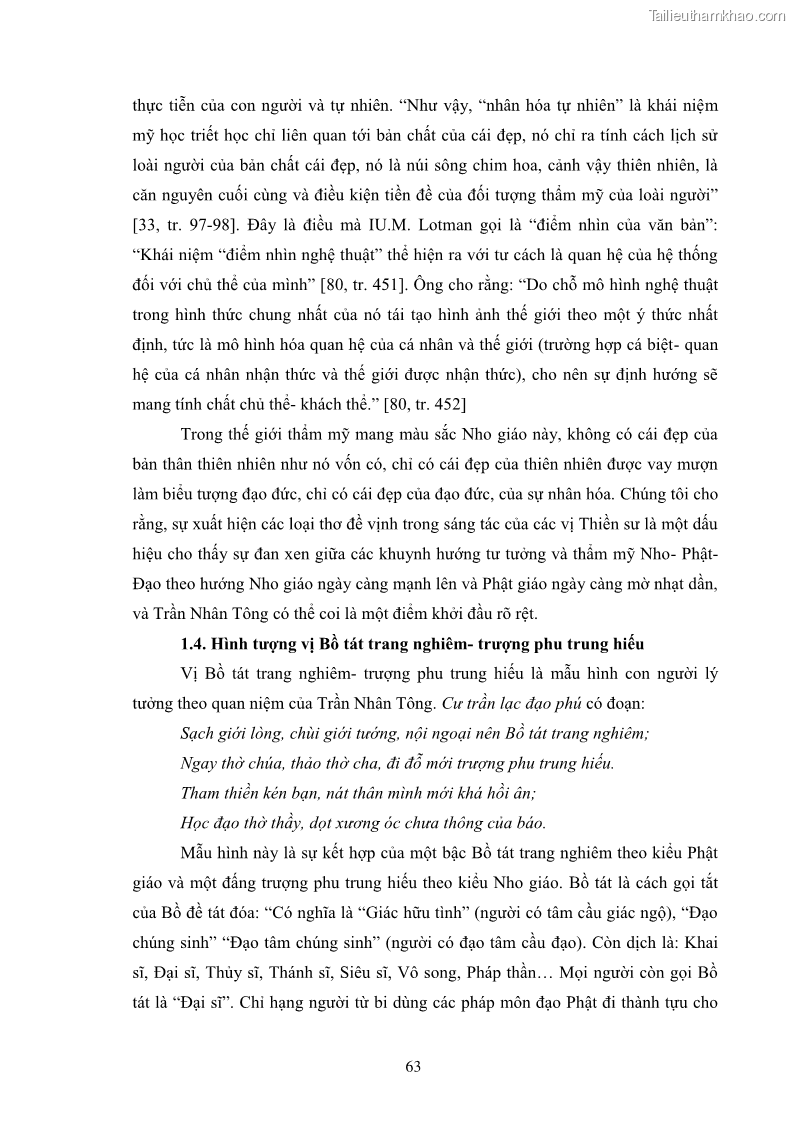 Tailieuthamkhao.com

thực tiễn của con người và tự nhiên. “Như vậy, “nhân hóa tự nhiên” là khái niệm mỹ học triết học chỉ liên quan tới bản chất của cái đẹp, nó chỉ ra tính cách lịch sử loài người của bản chất cái đẹp, nó là núi sông chim hoa, cảnh vậy thiên nhiên, là căn nguyên cuối cùng và điều kiện tiền đề của đối tượng thẩm mỹ của loài người” [33, tr. 97-98]. Đây là điều mà IU.M. Lotman gọi là “điểm nhìn của văn bản”: “Khái niệm “điểm nhìn nghệ thuật” thể hiện ra với tư cách là quan hệ của hệ thống đối với chủ thể của mình” [80, tr. 451]. Ông cho rằng: “Do chỗ mô hình nghệ thuật trong hình thức chung nhất của nó tái tạo hình ảnh thế giới theo một ý thức nhất định, tức là mô hình hóa quan hệ của cá nhân và thế giới (trường hợp cá biệt- quan hệ của cá nhân nhận thức và thế giới được nhận thức), cho nên sự định hướng sẽ mang tính chất chủ thể- khách thể.” [80, tr. 452]

Trong thế giới thẩm mỹ mang màu sắc Nho giáo này, không có cái đẹp của bản thân thiên nhiên như nó vốn có, chỉ có cái đẹp của thiên nhiên được vay mượn làm biểu tượng đạo đức, chỉ có cái đẹp của đạo đức, của sự nhân hóa. Chúng tôi cho rằng, sự xuất hiện các loại thơ đề vịnh trong sáng tác của các vị Thiền sư là một dấu hiệu cho thấy sự đan xen giữa các khuynh hướng tư tưởng và thẩm mỹ Nho- Phật- Đạo theo hướng Nho giáo ngày càng mạnh lên và Phật giáo ngày càng mờ nhạt dần, và Trần Nhân Tông có thể coi là một điểm khởi đầu rõ rệt.

1.4. Hình tượng vị Bồ tát trang nghiêm- trượng phu trung hiếu

Vị Bồ tát trang nghiêm- trượng phu trung hiếu là mẫu hình con người lý tưởng theo quan niệm của Trần Nhân Tông. Cư trần lạc đạo phú có đoạn:

Sạch giới lòng, chùi giới tướng, nội ngoại nên Bồ tát trang nghiêm;

Ngay thờ chúa, thảo thờ cha, đi đỗ mới trượng phu trung hiếu.

Tham thiền kén bạn, nát thân mình mới khá hồi ân;

Học đạo thờ thầy, dọt xương óc chưa thông của báo.

Mẫu hình này là sự kết hợp của một bậc Bồ tát trang nghiêm theo kiểu Phật giáo và một đấng trượng phu trung hiếu theo kiểu Nho giáo. Bồ tát là cách gọi tắt của Bồ đề tát đóa: “Có nghĩa là “Giác hữu tình” (người có tâm cầu giác ngộ), “Đạo chúng sinh” “Đạo tâm chúng sinh” (người có đạo tâm cầu đạo). Còn dịch là: Khai sĩ, Đại sĩ, Thủy sĩ, Thánh sĩ, Siêu sĩ, Vô song, Pháp thần… Mọi người còn gọi Bồ tát là “Đại sĩ”. Chỉ hạng người từ bi dùng các pháp môn đạo Phật đi thành tựu cho

63